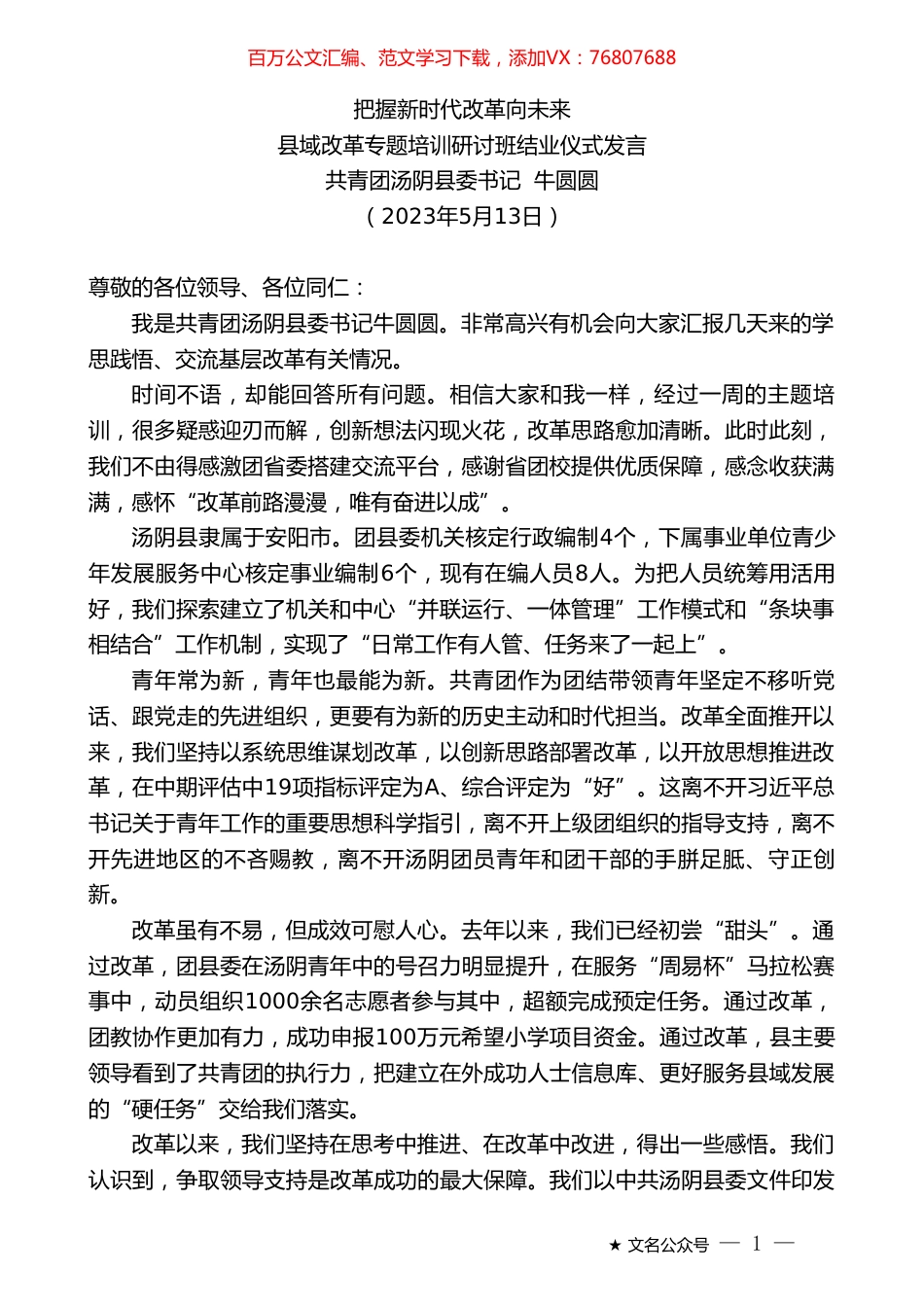 百万公文汇编、范文学习下载，添加VX：76807688

把握新时代改革向未来
县域改革专题培训研讨班结业仪式发言
共青团汤阴县委书记 牛圆圆
（2023年5月13日）

尊敬的各位领导、各位同仁：

我是共青团汤阴县委书记牛圆圆。非常高兴有机会向大家汇报几天来的学思践悟、交流基层改革有关情况。

时间不语，却能回答所有问题。相信大家和我一样，经过一周的主题培训，很多疑惑迎刃而解，创新想法闪现火花，改革思路愈加清晰。此时此刻，我们不由得感激团省委搭建交流平台，感谢省团校提供优质保障，感念收获满满，感怀“改革前路漫漫，唯有奋进以成”。

汤阴县隶属于安阳市。团县委机关核定行政编制4个，下属事业单位青少年发展服务中心核定事业编制6个，现有在编人员8人。为把人员统筹用活用好，我们探索建立了机关和中心“并联运行、一体管理”工作模式和“条块事相结合”工作机制，实现了“日常工作有人管、任务来了一起上”。

青年常为新，青年也最能为新。共青团作为团结带领青年坚定不移听党话、跟党走的先进组织，更要有为新的历史主动和时代担当。改革全面推开以来，我们坚持以系统思维谋划改革，以创新思路部署改革，以开放思想推进改革，在中期评估中19项指标评定为A、综合评定为“好”。这离不开习近平总书记关于青年工作的重要思想科学指引，离不开上级团组织的指导支持，离不开先进地区的不吝赐教，离不开汤阴团员青年和团干部的手胼足胝、守正创新。

改革虽有不易，但成效可慰人心。去年以来，我们已经初尝“甜头”。通过改革，团县委在汤阴青年中的号召力明显提升，在服务“周易杯”马拉松赛事中，动员组织1000余名志愿者参与其中，超额完成预定任务。通过改革，团教协作更加有力，成功申报100万元希望小学项目资金。通过改革，县主要领导看到了共青团的执行力，把建立在外成功人士信息库、更好服务县域发展的“硬任务”交给我们落实。

改革以来，我们坚持在思考中推进、在改革中改进，得出一些感悟。我们认识到，争取领导支持是改革成功的最大保障。我们以中共汤阴县委文件印发

★ 文名公众号 — 1 —